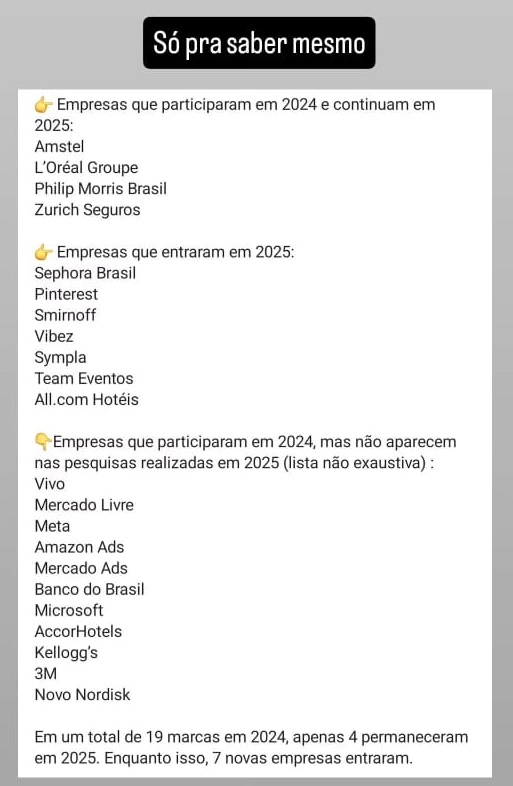 Só pra saber mesmo

👉 Empresas que participaram em 2024 e continuam em 2025:
Amstel
L'Oréal Groupe
Philip Morris Brasil
Zurich Seguros

👉 Empresas que entraram em 2025:
Sephora Brasil
Pinterest
Smirnoff
Vibez
Sympla
Team Eventos
All.com Hotéis

👇Empresas que participaram em 2024, mas não aparecem nas pesquisas realizadas em 2025 (lista não exaustiva) :
Vivo
Mercado Livre
Meta
Amazon Ads
Mercado Ads
Banco do Brasil
Microsoft
AccorHotels
Kellogg's
3M
Novo Nordisk

Em um total de 19 marcas em 2024, apenas 4 permaneceram em 2025. Enquanto isso, 7 novas empresas entraram.